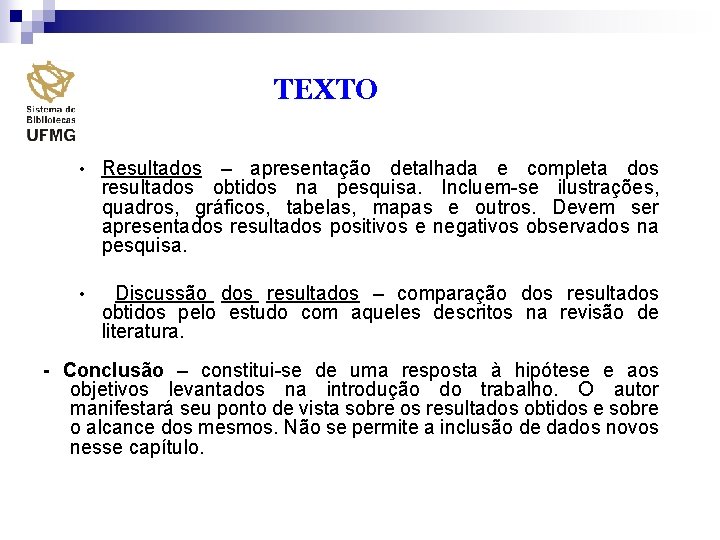 Sistema de Bibliotecas UFMG

TEXTO

• Resultados – apresentação detalhada e completa dos resultados obtidos na pesquisa. Incluem-se ilustrações, quadros, gráficos, tabelas, mapas e outros. Devem ser apresentados resultados positivos e negativos observados na pesquisa.

• Discussão dos resultados – comparação dos resultados obtidos pelo estudo com aqueles descritos na revisão de literatura.

- Conclusão – constitui-se de uma resposta à hipótese e aos objetivos levantados na introdução do trabalho. O autor manifestará seu ponto de vista sobre os resultados obtidos e sobre o alcance dos mesmos. Não se permite a inclusão de dados novos nesse capítulo.